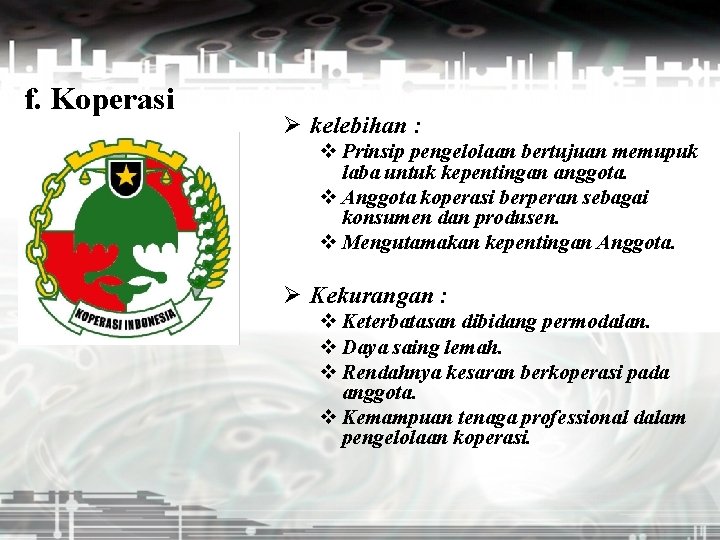 f. Koperasi

KOPERASI INDONESIA

➢ kelebihan :
❖ Prinsip pengelolaan bertujuan memupuk laba untuk kepentingan anggota.
❖ Anggota koperasi berperan sebagai konsumen dan produsen.
❖ Mengutamakan kepentingan Anggota.

➢ Kekurangan :
❖ Keterbatasan dibidang permodalan.
❖ Daya saing lemah.
❖ Rendahnya kesaran berkoperasi pada anggota.
❖ Kemampuan tenaga professional dalam pengelolaan koperasi.